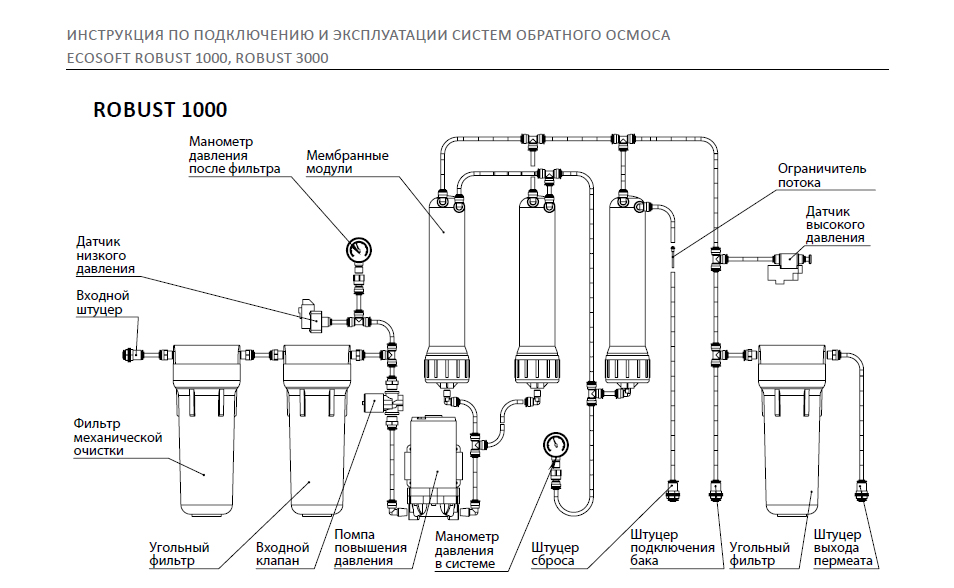 ИНСТРУКЦИЯ ПО ПОДКЛЮЧЕНИЮ И ЭКСПЛУАТАЦИИ СИСТЕМ ОБРАТНОГО ОСМОСА
ECOSOFT ROBUST 1000, ROBUST 3000

ROBUST 1000

Манометр давления после фильтра

Мембранные модули

Ограничитель потока

Датчик высокого давления

Датчик низкого давления

Входной штуцер

Фильтр механической очистки

Угольный фильтр

Входной клапан

Помпа повышения давления

Манометр давления в системе

Штуцер сброса

Штуцер подключения бака

Угольный фильтр

Штуцер выхода пермеата